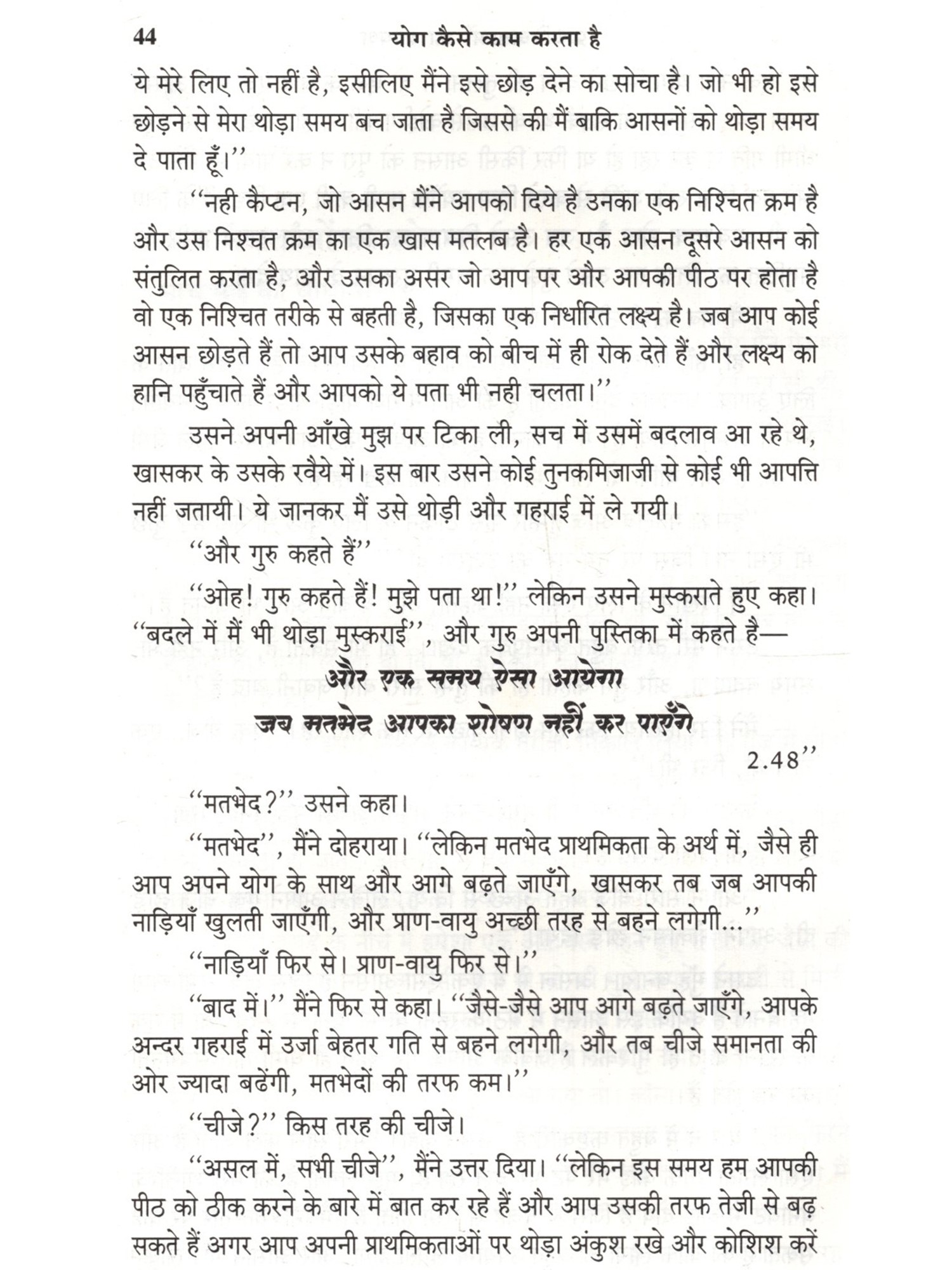 44 योग कैसे काम करता है

ये मेरे लिए तो नहीं है, इसीलिए मैंने इसे छोड़ देने का सोचा है। जो भी हो इसे छोड़ने से मेरा थोड़ा समय बच जाता है जिससे की मैं बाकि आसनों को थोड़ा समय दे पाता हूँ।''

''नही कैप्टन, जो आसन मैंने आपको दिये है उनका एक निश्चित क्रम है और उस निश्चत क्रम का एक खास मतलब है। हर एक आसन दूसरे आसन को संतुलित करता है, और उसका असर जो आप पर और आपकी पीठ पर होता है वो एक निश्चित तरीके से बहती है, जिसका एक निर्धारित लक्ष्य है। जब आप कोई आसन छोड़ते हैं तो आप उसके बहाव को बीच में ही रोक देते हैं और लक्ष्य को हानि पहुँचाते हैं और आपको ये पता भी नही चलता।''

उसने अपनी आँखे मुझ पर टिका ली, सच में उसमें बदलाव आ रहे थे, खासकर के उसके रवैये में। इस बार उसने कोई तुनकमिजाजी से कोई भी आपत्ति नहीं जतायी। ये जानकर मैं उसे थोड़ी और गहराई में ले गयी।

''और गुरु कहते हैं''

''ओह! गुरु कहते हैं! मुझे पता था!'' लेकिन उसने मुस्कराते हुए कहा। ''बदले में मैं भी थोड़ा मुस्कराई'', और गुरु अपनी पुस्तिका में कहते है—

और एक समय ऐसा आयेगा
जब मतभेद आपका शोषण नहीं कर पाएँगे
2.48''

''मतभेद?'' उसने कहा।

''मतभेद'', मैंने दोहराया। ''लेकिन मतभेद प्राथमिकता के अर्थ में, जैसे ही आप अपने योग के साथ और आगे बढ़ते जाएँगे, खासकर तब जब आपकी नाड़ियाँ खुलती जाएँगी, और प्राण-वायु अच्छी तरह से बहने लगेगी...''

''नाड़ियाँ फिर से। प्राण-वायु फिर से।''

''बाद में।'' मैंने फिर से कहा। ''जैसे-जैसे आप आगे बढ़ते जाएँगे, आपके अन्दर गहराई में उर्जा बेहतर गति से बहने लगेगी, और तब चीजे समानता की ओर ज्यादा बढेंगी, मतभेदों की तरफ कम।''

''चीजे?'' किस तरह की चीजे।

''असल में, सभी चीजे'', मैंने उत्तर दिया। ''लेकिन इस समय हम आपकी पीठ को ठीक करने के बारे में बात कर रहे हैं और आप उसकी तरफ तेजी से बढ़ सकते हैं अगर आप अपनी प्राथमिकताओं पर थोड़ा अंकुश रखे और कोशिश करें